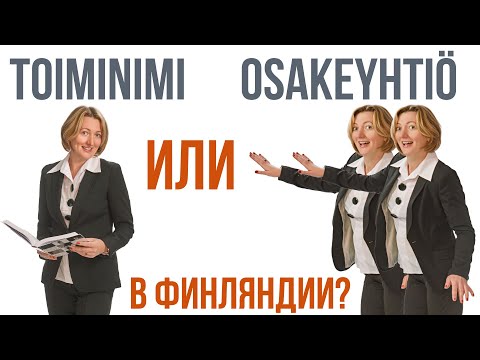 TOIMINIMI OSAKEYHTIÖ

ИЛИ

В ФИНЛЯНДИИ?